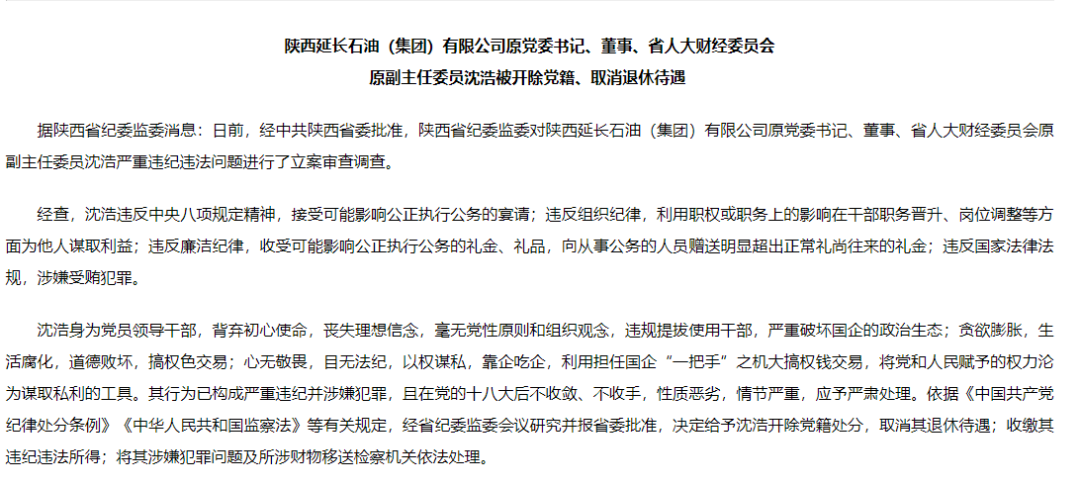 陕西延长石油（集团）有限公司原党委书记、董事、省人大财经委员会原副主任委员沈浩被开除党籍、取消退休待遇

据陕西省纪委监委消息：日前，经中共陕西省委批准，陕西省纪委监委对陕西延长石油（集团）有限公司原党委书记、董事、省人大财经委员会原副主任委员沈浩严重违纪违法问题进行了立案审查调查。

经查，沈浩违反中央八项规定精神，接受可能影响公正执行公务的宴请；违反组织纪律，利用职权或职务上的影响在干部职务晋升、岗位调整等方面为他人谋取利益；违反廉洁纪律，收受可能影响公正执行公务的礼金、礼品，向从事公务的人员赠送明显超出正常礼尚往来的礼金；违反国家法律法规，涉嫌受贿犯罪。

沈浩身为党员领导干部，背弃初心使命，丧失理想信念，毫无党性原则和组织观念，违规提拔使用干部，严重破坏国企的政治生态；贪欲膨胀，生活腐化，道德败坏，搞权色交易；心无敬畏，目无法纪，以权谋私，靠企吃企，利用担任国企“一把手”之机大搞权钱交易，将党和人民赋予的权力沦为谋取私利的工具。其行为已构成严重违纪并涉嫌犯罪，且在党的十八大后不收敛、不收手，性质恶劣，情节严重，应予严肃处理。依据《中国共产党纪律处分条例》《中华人民共和国监察法》等有关规定，经省纪委监委会议研究并报省委批准，决定给予沈浩开除党籍处分，取消其退休待遇；收缴其违纪违法所得；将其涉嫌犯罪问题及所涉财物移送检察机关依法处理。